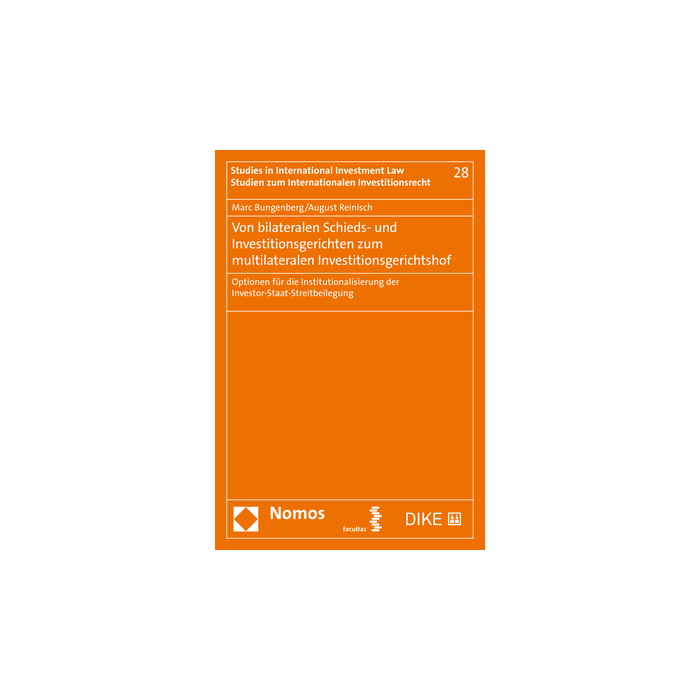 Studies in International Investment Law
Studien zum Internationalen Investitionsrecht

28

Marc Bungenberg/August Reinisch

Von bilateralen Schieds- und Investitionsgerichten zum multilateralen Investitionsgerichtshof

Optionen für die Institutionalisierung der Investor-Staat-Streitbeilegung

Nomos

facultas

DIKE